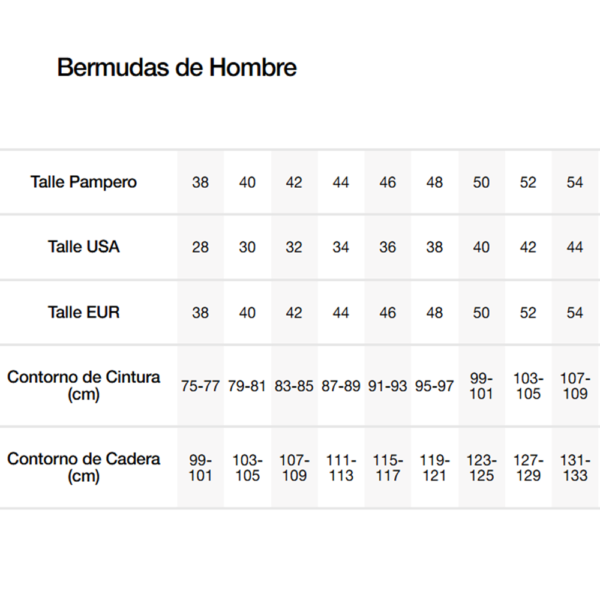 Bermudas de Hombre

| Talle Pampero | 38 | 40 | 42 | 44 | 46 | 48 | 50 | 52 | 54 |
|---|---|---|---|---|---|---|---|---|---|
| Talle USA | 28 | 30 | 32 | 34 | 36 | 38 | 40 | 42 | 44 |
| Talle EUR | 38 | 40 | 42 | 44 | 46 | 48 | 50 | 52 | 54 |
| Contorno de Cintura (cm) | 75-77 | 79-81 | 83-85 | 87-89 | 91-93 | 95-97 | 99-101 | 103-105 | 107-109 |
| Contorno de Cadera (cm) | 99-101 | 103-105 | 107-109 | 111-113 | 115-117 | 119-121 | 123-125 | 127-129 | 131-133 |